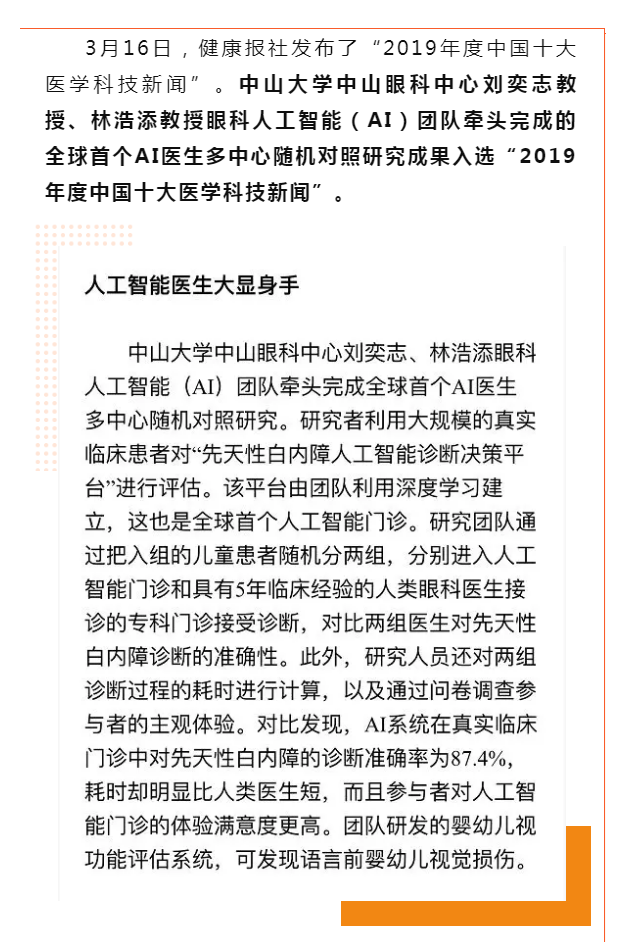 3月16日，健康报社发布了“2019年度中国十大医学科技新闻”。中山大学中山眼科中心刘奕志教授、林浩添教授眼科人工智能（AI）团队牵头完成的全球首个AI医生多中心随机对照研究成果入选“2019年度中国十大医学科技新闻”。

人工智能医生大显身手

中山大学中山眼科中心刘奕志、林浩添眼科人工智能（AI）团队牵头完成全球首个AI医生多中心随机对照研究。研究者利用大规模的真实临床患者对“先天性白内障人工智能诊断决策平台”进行评估。该平台由团队利用深度学习建立，这也是全球首个人工智能门诊。研究团队通过把入组的儿童患者随机分两组，分别进入人工智能门诊和具有5年临床经验的人类眼科医生接诊的专科门诊接受诊断，对比两组医生对先天性白内障诊断的准确性。此外，研究人员还对两组诊断过程的耗时进行计算，以及通过问卷调查参与者的主观体验。对比发现，AI系统在真实临床门诊中对先天性白内障的诊断准确率为87.4%，耗时却明显比人类医生短，而且参与者对人工智能门诊的体验满意度更高。团队研发的婴幼儿视功能评估系统，可发现语言前婴幼儿视觉损伤。